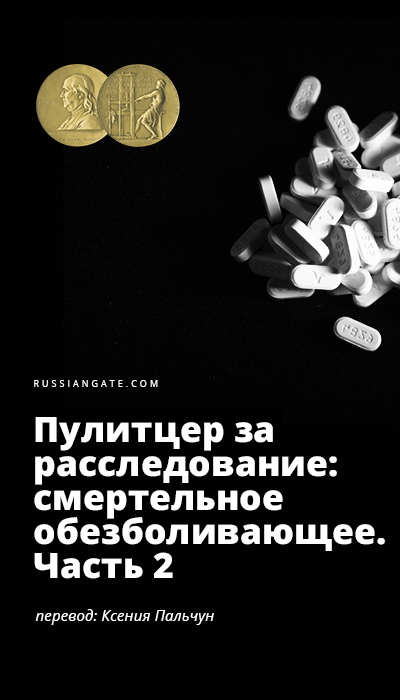 RUSSIANGATE.COM

Пулитцер за расследование: смертельное обезболивающее. Часть 2

перевод: Ксения Пальчун